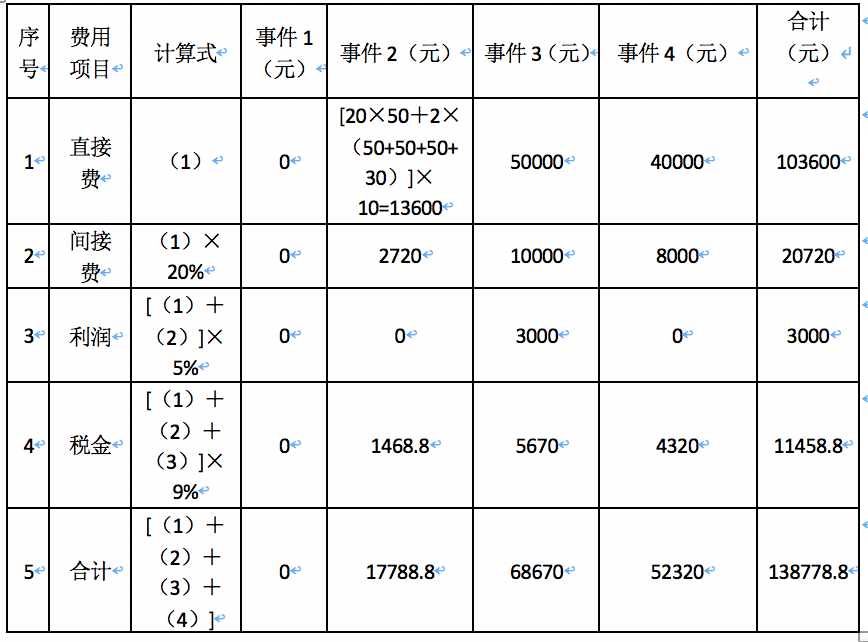 | 序号 | 费用项目 | 计算式 | 事件 1（元） | 事件 2（元） | 事件 3（元） | 事件 4（元） | 合计（元） |
|---|---|---|---|---|---|---|---|
| 1 | 直接费 | （1） | 0 | [20×50＋2×（50+50+50+30）]×10=13600 | 50000 | 40000 | 103600 |
| 2 | 间接费 | （1）×20% | 0 | 2720 | 10000 | 8000 | 20720 |
| 3 | 利润 | [（1）＋（2）]×5% | 0 | 0 | 3000 | 0 | 3000 |
| 4 | 税金 | [（1）＋（2）＋（3）]×9% | 0 | 1468.8 | 5670 | 4320 | 11458.8 |
| 5 | 合计 | [（1）＋（2）＋（3）＋（4）] | 0 | 17788.8 | 68670 | 52320 | 138778.8 |